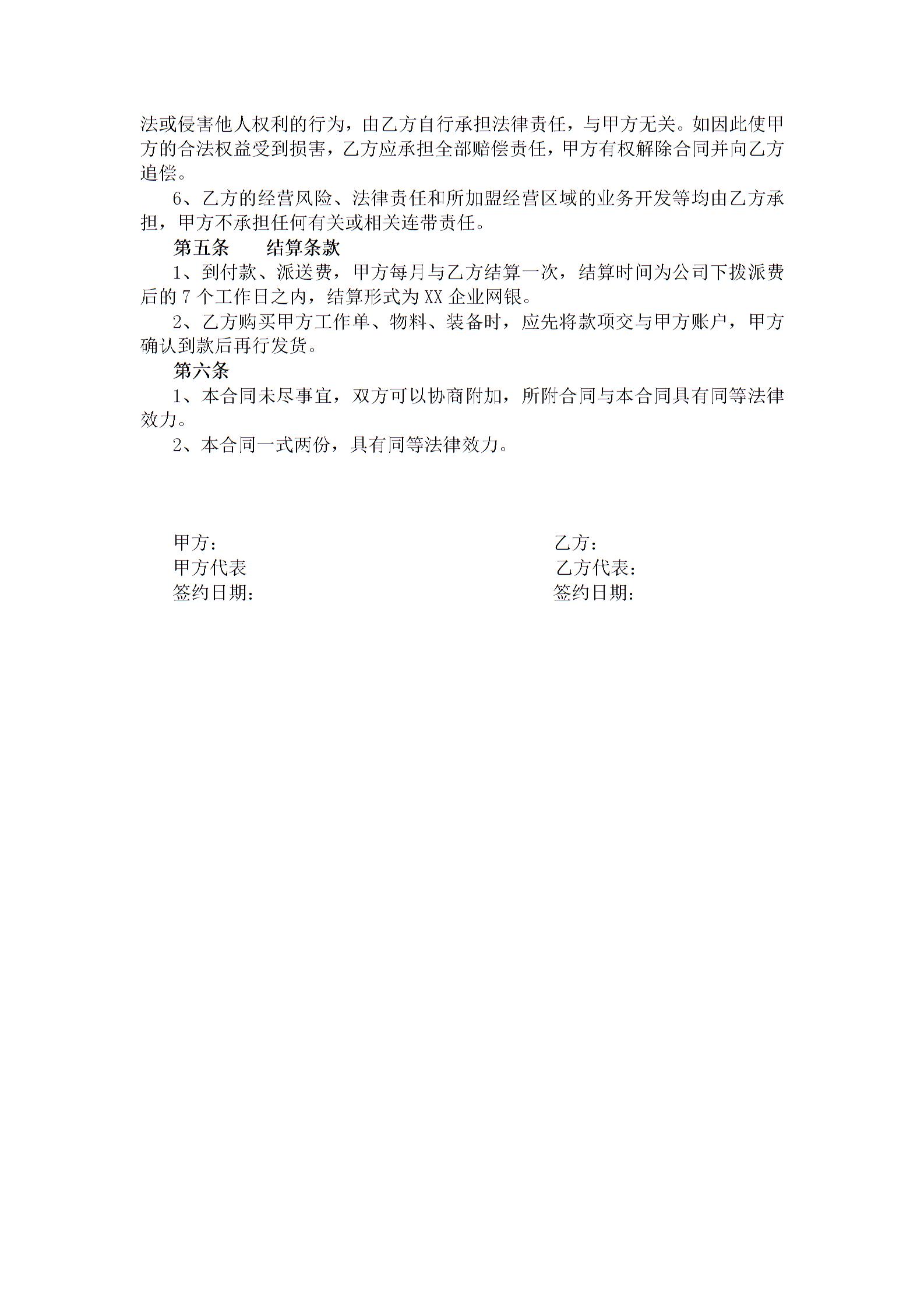 法或侵害他人权利的行为，由乙方自行承担法律责任，与甲方无关。如因此使甲方的合法权益受到损害，乙方应承担全部赔偿责任，甲方有权解除合同并向乙方追偿。

6、乙方的经营风险、法律责任和所加盟经营区域的业务开发等均由乙方承担，甲方不承担任何有关或相关连带责任。

第五条　　结算条款

1、到付款、派送费，甲方每月与乙方结算一次，结算时间为公司下拨派费后的 7 个工作日之内，结算形式为 XX 企业网银。

2、乙方购买甲方工作单、物料、装备时，应先将款项交与甲方账户，甲方确认到款后再行发货。

第六条

1、本合同未尽事宜，双方可以协商附加，所附合同与本合同具有同等法律效力。

2、本合同一式两份，具有同等法律效力。

甲方：
甲方代表
签约日期：

乙方：
乙方代表：
签约日期：